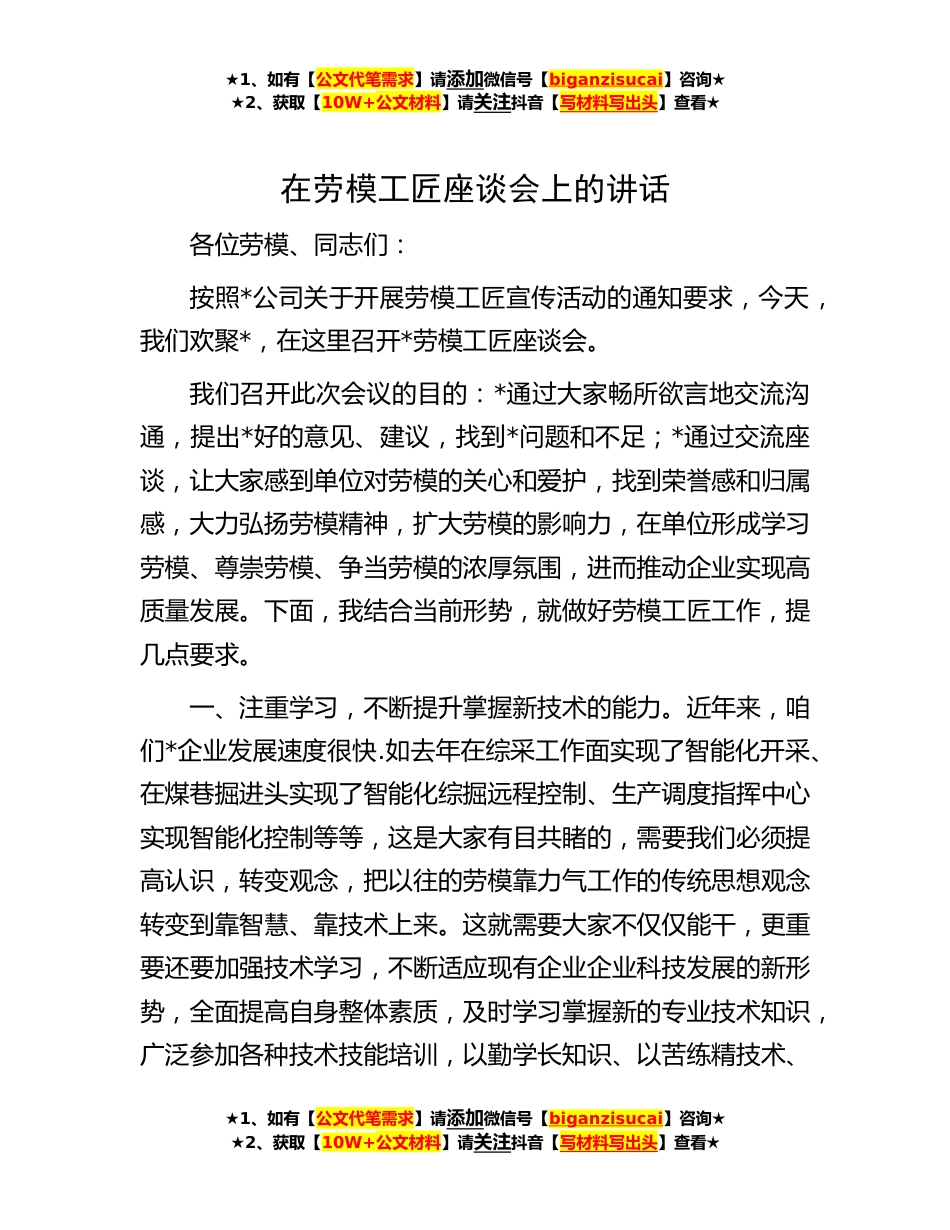 ★1、如有【公文代笔需求】请添加微信号【biganzisucai】咨询★
★2、获取【10W+公文材料】请关注抖音【写材料写出头】查看★

在劳模工匠座谈会上的讲话

各位劳模、同志们：

按照*公司关于开展劳模工匠宣传活动的通知要求，今天，我们欢聚*，在这里召开*劳模工匠座谈会。

我们召开此次会议的目的：*通过大家畅所欲言地交流沟通，提出*好的意见、建议，找到*问题和不足；*通过交流座谈，让大家感到单位对劳模的关心和爱护，找到荣誉感和归属感，大力弘扬劳模精神，扩大劳模的影响力，在单位形成学习劳模、尊崇劳模、争当劳模的浓厚氛围，进而推动企业实现高质量发展。下面，我结合当前形势，就做好劳模工匠工作，提几点要求。

一、注重学习，不断提升掌握新技术的能力。近年来，咱们*企业发展速度很快.如去年在综采工作面实现了智能化开采、在煤巷掘进头实现了智能化综掘远程控制、生产调度指挥中心实现智能化控制等等，这是大家有目共睹的，需要我们必须提高认识，转变观念，把以往的劳模靠力气工作的传统思想观念转变到靠智慧、靠技术上来。这就需要大家不仅仅能干，更重要还要加强技术学习，不断适应现有企业企业科技发展的新形势，全面提高自身整体素质，及时学习掌握新的专业技术知识，广泛参加各种技术技能培训，以勤学长知识、以苦练精技术、

★1、如有【公文代笔需求】请添加微信号【biganzisucai】咨询★
★2、获取【10W+公文材料】请关注抖音【写材料写出头】查看★